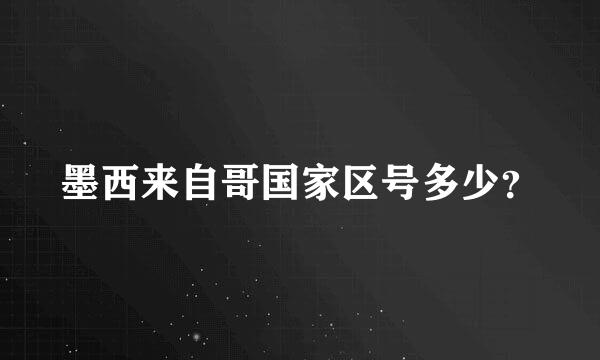 墨西来自哥国家区号多少?